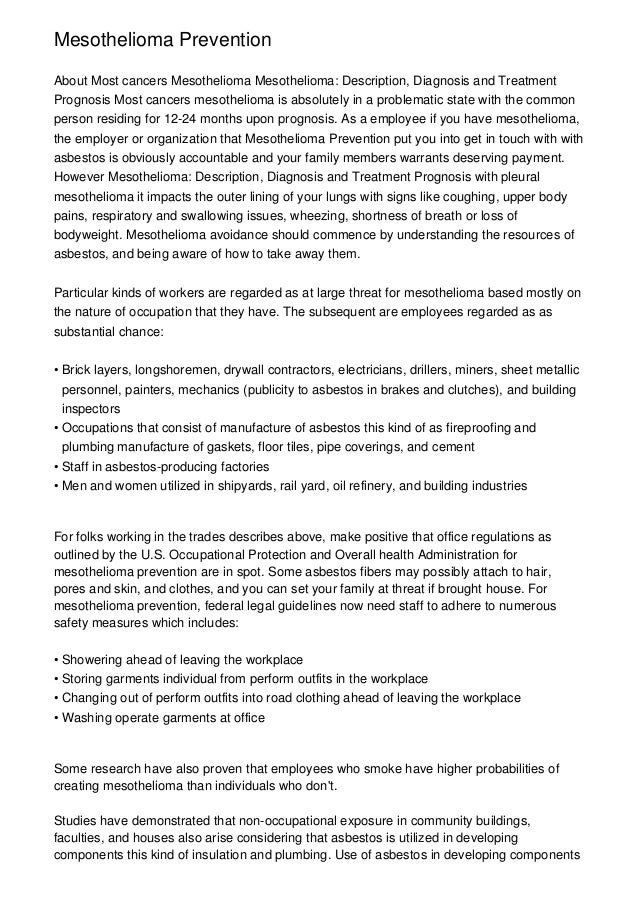 Mesothelioma Prevention

About Most cancers Mesothelioma Mesothelioma: Description, Diagnosis and Treatment Prognosis Most cancers mesothelioma is absolutely in a problematic state with the common person residing for 12-24 months upon prognosis. As a employee if you have mesothelioma, the employer or organization that Mesothelioma Prevention put you into get in touch with with asbestos is obviously accountable and your family members warrants deserving payment. However Mesothelioma: Description, Diagnosis and Treatment Prognosis with pleural mesothelioma it impacts the outer lining of your lungs with signs like coughing, upper body pains, respiratory and swallowing issues, wheezing, shortness of breath or loss of bodyweight. Mesothelioma avoidance should commence by understanding the resources of asbestos, and being aware of how to take away them.

Particular kinds of workers are regarded as at large threat for mesothelioma based mostly on the nature of occupation that they have. The subsequent are employees regarded as as substantial chance:

• Brick layers, longshoremen, drywall contractors, electricians, drillers, miners, sheet metallic personnel, painters, mechanics (publicity to asbestos in brakes and clutches), and building inspectors
• Occupations that consist of manufacture of asbestos this kind of as fireproofing and plumbing manufacture of gaskets, floor tiles, pipe coverings, and cement
• Staff in asbestos-producing factories
• Men and women utilized in shipyards, rail yard, oil refinery, and building industries

For folks working in the trades describes above, make positive that office regulations as outlined by the U.S. Occupational Protection and Overall health Administration for mesothelioma prevention are in spot. Some asbestos fibers may possibly attach to hair, pores and skin, and clothes, and you can set your family at threat if brought house. For mesothelioma prevention, federal legal guidelines now need staff to adhere to numerous safety measures which includes:

• Showering ahead of leaving the workplace
• Storing garments individual from perform outfits in the workplace
• Changing out of perform outfits into road clothing ahead of leaving the workplace
• Washing operate garments at office

Some research have also proven that employees who smoke have higher probabilities of creating mesothelioma than individuals who don't.

Studies have demonstrated that non-occupational exposure in community buildings, faculties, and houses also arise considering that asbestos is utilized in developing components this kind of insulation and plumbing. Use of asbestos in developing components